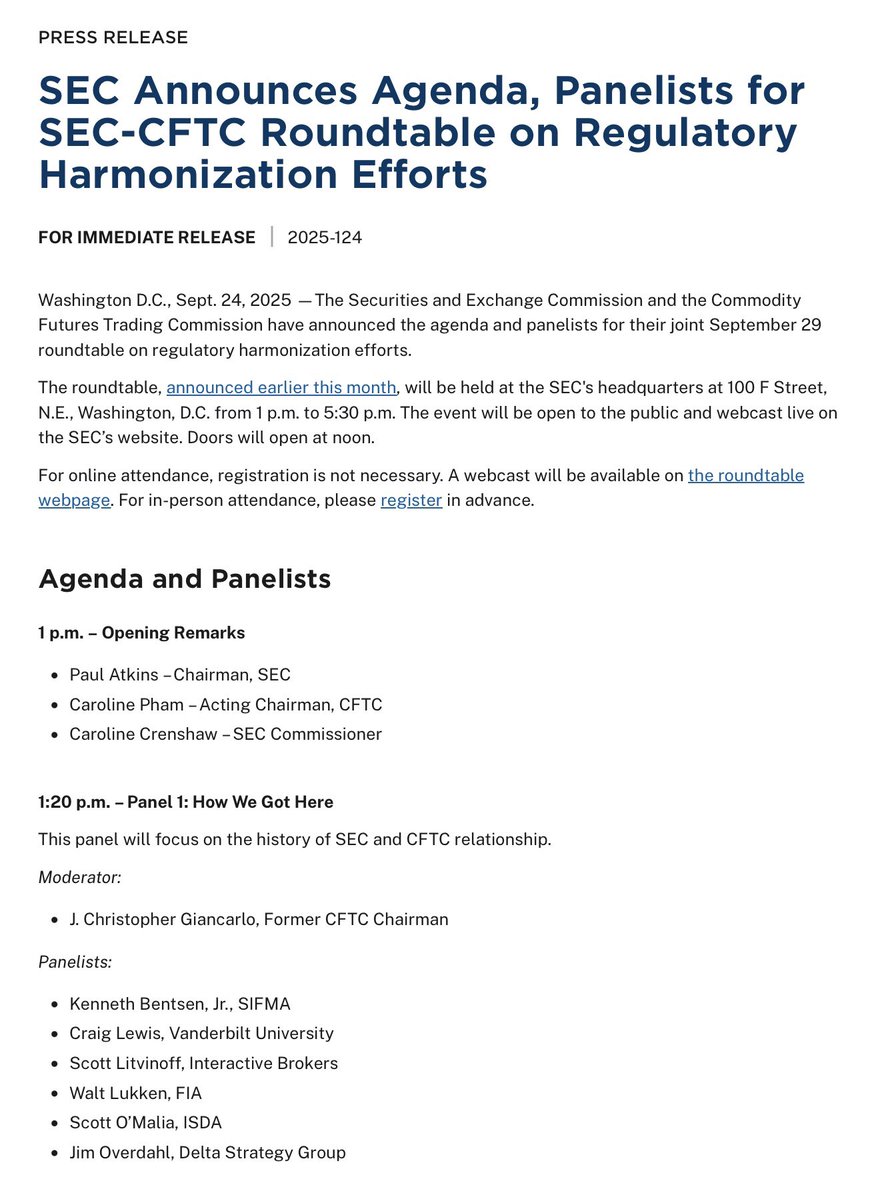 PRESS RELEASE

SEC Announces Agenda, Panelists for SEC-CFTC Roundtable on Regulatory Harmonization Efforts

FOR IMMEDIATE RELEASE | 2025-124

Washington D.C., Sept. 24, 2025 — The Securities and Exchange Commission and the Commodity Futures Trading Commission have announced the agenda and panelists for their joint September 29 roundtable on regulatory harmonization efforts.

The roundtable, announced earlier this month, will be held at the SEC's headquarters at 100 F Street, N.E., Washington, D.C. from 1 p.m. to 5:30 p.m. The event will be open to the public and webcast live on the SEC's website. Doors will open at noon.

For online attendance, registration is not necessary. A webcast will be available on the roundtable webpage. For in-person attendance, please register in advance.

Agenda and Panelists

1 p.m. – Opening Remarks

- Paul Atkins – Chairman, SEC
- Caroline Pham – Acting Chairman, CFTC
- Caroline Crenshaw – SEC Commissioner

1:20 p.m. – Panel 1: How We Got Here

This panel will focus on the history of SEC and CFTC relationship.

Moderator:

- J. Christopher Giancarlo, Former CFTC Chairman

Panelists:

- Kenneth Bentsen, Jr., SIFMA
- Craig Lewis, Vanderbilt University
- Scott Litvinoff, Interactive Brokers
- Walt Lukken, FIA
- Scott O'Malia, ISDA
- Jim Overdahl, Delta Strategy Group